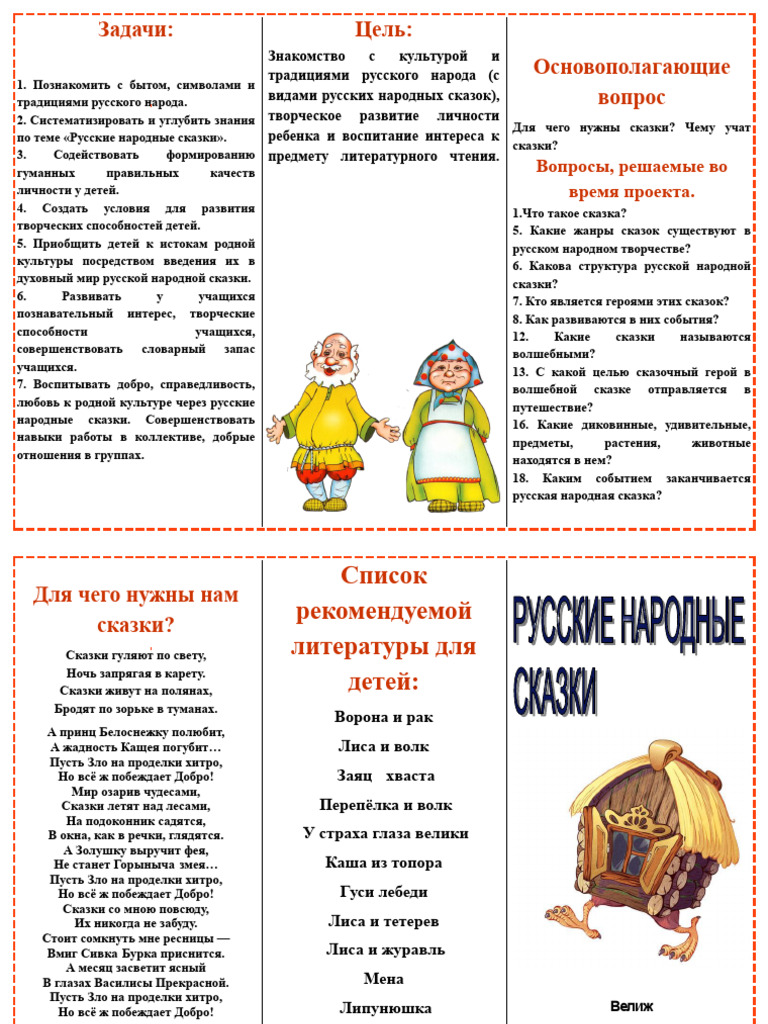 Задачи:

1. Познакомить с бытом, символами и традициями русского народа.
2. Систематизировать и углубить знания по теме «Русские народные сказки».
3. Содействовать формированию гуманных правильных качеств личности у детей.
4. Создать условия для развития творческих способностей детей.
5. Приобщить детей к истокам родной культуры посредством введения их в духовный мир русской народной сказки.
6. Развивать у учащихся познавательный интерес, творческие способности учащихся, совершенствовать словарный запас учащихся.
7. Воспитывать добро, справедливость, любовь к родной культуре через русские народные сказки. Совершенствовать навыки работы в коллективе, добрые отношения в группах.

Цель:

Знакомство с культурой и традициями русского народа (с видами русских народных сказок), творческое развитие личности ребенка и воспитание интереса к предмету литературного чтения.

Основополагающие вопрос

Для чего нужны сказки? Чему учат сказки?

Вопросы, решаемые во время проекта.

1.Что такое сказка?
5. Какие жанры сказок существуют в русском народном творчестве?
6. Какова структура русской народной сказки?
7. Кто является героями этих сказок?
8. Как развиваются в них события?
12. Какие сказки называются волшебными?
13. С какой целью сказочный герой в волшебной сказке отправляется в путешествие?
16. Какие диковинные, удивительные, предметы, растения, животные находятся в нем?
18. Каким событием заканчивается русская народная сказка?

Для чего нужны нам сказки?

Сказки гуляют по свету,
Ночь запрягая в карету.
Сказки живут на полянах,
Бродят по зорьке в туманах.

А принц Белоснежку полюбит,
А жадность Кащея погубит…
Пусть Зло на проделки хитро,
Но всё ж побеждает Добро!
Мир озарив чудесами,
Сказки летят над лесами,
На подоконник садятся,
В окна, как в речки, глядятся.
А Золушку выручит фея,
Не станет Горыныча змея…
Пусть Зло на проделки хитро,
Но всё ж побеждает Добро!
Сказки со мною повсюду,
Их никогда не забуду.
Стоит сомкнуть мне ресницы —
Вмиг Сивка Бурка приснится.
А месяц засветит ясный
В глазах Василисы Прекрасной.
Пусть Зло на проделки хитро,
Но всё ж побеждает Добро!

Список рекомендуемой литературы для детей:

Ворона и рак
Лиса и волк
Заяц хваста
Перепёлка и волк
У страха глаза велики
Каша из топора
Гуси лебеди
Лиса и тетерев
Лиса и журавль
Мена
Липунюшка

РУССКИЕ НАРОДНЫЕ СКАЗКИ

Велиж